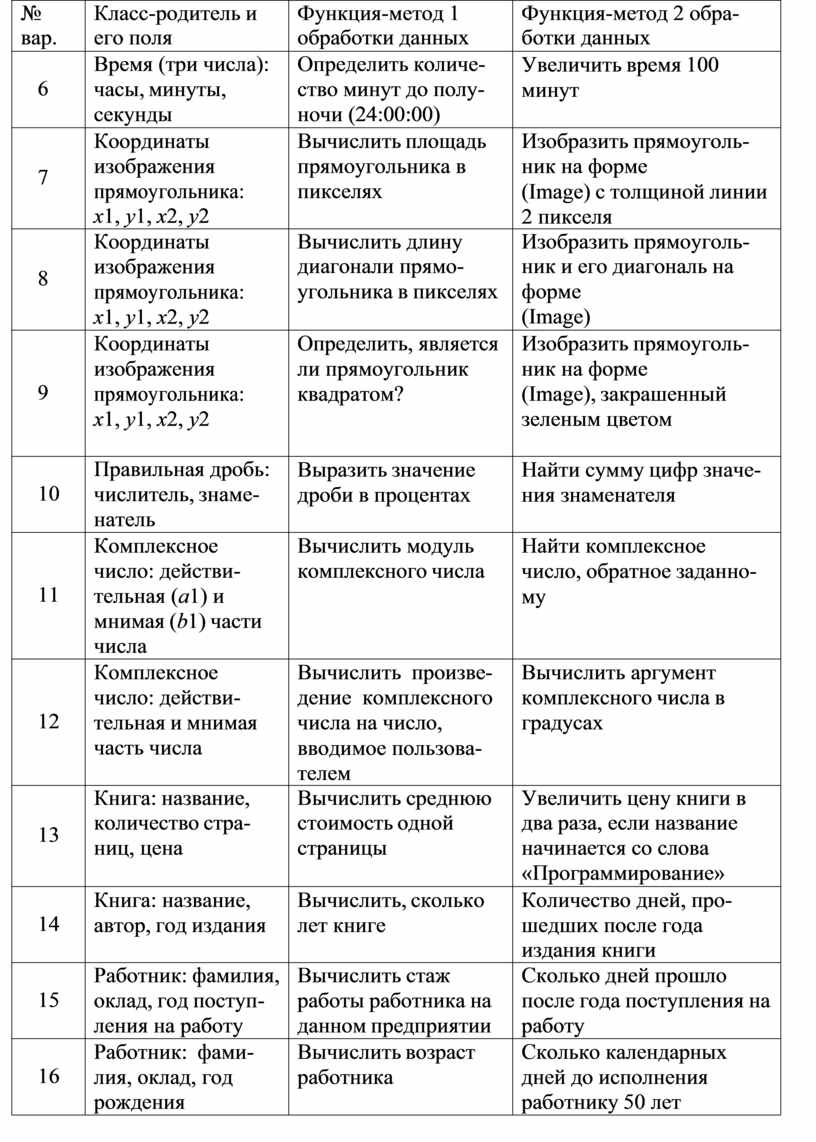 | № вар. | Класс-родитель и его поля | Функция-метод 1 обработки данных | Функция-метод 2 обработки данных |
|---|---|---|---|
| 6 | Время (три числа): часы, минуты, секунды | Определить количество минут до полуночи (24:00:00) | Увеличить время 100 минут |
| 7 | Координаты изображения прямоугольника: $x1$, $y1$, $x2$, $y2$ | Вычислить площадь прямоугольника в пикселях | Изобразить прямоугольник на форме (Image) с толщиной линии 2 пикселя |
| 8 | Координаты изображения прямоугольника: $x1$, $y1$, $x2$, $y2$ | Вычислить длину диагонали прямоугольника в пикселях | Изобразить прямоугольник и его диагональ на форме (Image) |
| 9 | Координаты изображения прямоугольника: $x1$, $y1$, $x2$, $y2$ | Определить, является ли прямоугольник квадратом? | Изобразить прямоугольник на форме (Image), закрашенный зеленым цветом |
| 10 | Правильная дробь: числитель, знаменатель | Выразить значение дроби в процентах | Найти сумму цифр значения знаменателя |
| 11 | Комплексное число: действительная ($a1$) и мнимая ($b1$) части числа | Вычислить модуль комплексного числа | Найти комплексное число, обратное заданному |
| 12 | Комплексное число: действительная и мнимая часть числа | Вычислить произведение комплексного числа на число, вводимое пользователем | Вычислить аргумент комплексного числа в градусах |
| 13 | Книга: название, количество страниц, цена | Вычислить среднюю стоимость одной страницы | Увеличить цену книги в два раза, если название начинается со слова «Программирование» |
| 14 | Книга: название, автор, год издания | Вычислить, сколько лет книге | Количество дней, прошедших после года издания книги |
| 15 | Работник: фамилия, оклад, год поступления на работу | Вычислить стаж работы работника на данном предприятии | Сколько дней прошло после года поступления на работу |
| 16 | Работник: фамилия, оклад, год рождения | Вычислить возраст работника | Сколько календарных дней до исполнения работнику 50 лет |